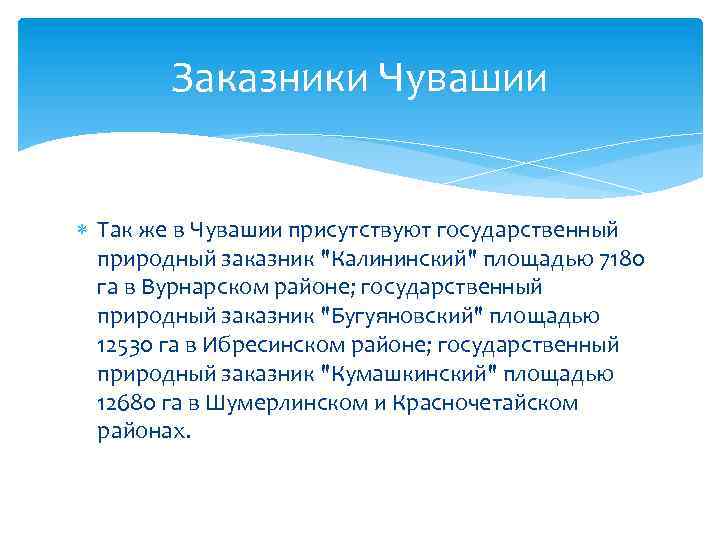 Заказники Чувашии

Так же в Чувашии присутствуют государственный природный заказник "Калининский" площадью 7180 га в Вурнарском районе; государственный природный заказник "Бугуяновский" площадью 12530 га в Ибресинском районе; государственный природный заказник "Кумашкинский" площадью 12680 га в Шумерлинском и Красночетайском районах.